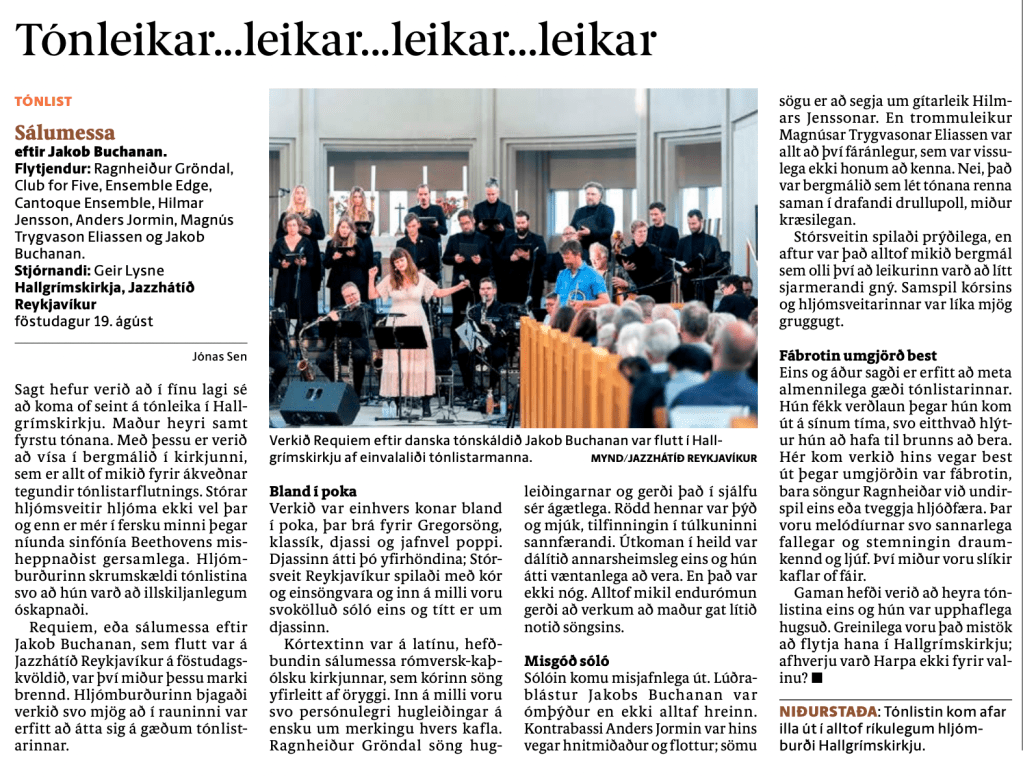 Tónleikar...leikar...leikar...leikar

TÓNLIST

Sálumessa
eftir Jakob Buchanan.
Flytjendur: Ragnheiður Gröndal, Club for Five, Ensemble Edge, Cantoque Ensemble, Hilmar Jensson, Anders Jormin, Magnús Trygvason Eliassen og Jakob Buchanan.
Stjórnandi: Geir Lysne
Hallgrímskirkja, Jazzhátíð Reykjavíkur
föstudagur 19. ágúst

Jónas Sen

Sagt hefur verið að í fínu lagi sé að koma of seint á tónleika í Hallgrímskirkju. Maður heyri samt fyrstu tónana. Með þessu er verið að vísa í bergmálið í kirkjunni, sem er allt of mikið fyrir ákveðnar tegundir tónlistarflutnings. Stórar hljómsveitir hljóma ekki vel þar og enn er mér í fersku minni þegar níunda sinfónía Beethovens misheppnaðist gersamlega. Hljómburðurinn skrumskældi tónlistina svo að hún varð að illskiljanlegum óskapnaði.

Requiem, eða sálumessa eftir Jakob Buchanan, sem flutt var á Jazzhátíð Reykjavíkur á föstudagskvöldið, var því miður þessu marki brennd. Hljómburðurinn bjagaði verkið svo mjög að í rauninni var erfitt að átta sig á gæðum tónlistarinnar.

Verkið Requiem eftir danska tónskáldið Jakob Buchanan var flutt í Hallgrímskirkju af einvalaliði tónlistarmanna. MYND/JAZZHÁTÍÐ REYKJAVÍKUR

Bland í poka
Verkið var einhvers konar bland í poka, þar brá fyrir Gregorsöng, klassík, djassi og jafnvel poppi. Djassinn átti þó yfirhöndina; Stórsveit Reykjavíkur spilaði með kór og einsöngvara og inn á milli voru svokölluð sóló eins og títt er um djassinn.

Kórtextinn var á latínu, hefðbundin sálumessa rómversk-kaþólsku kirkjunnar, sem kórinn söng yfirleitt af öryggi. Inn á milli voru svo persónulegri hugleiðingar á ensku um merkingu hvers kafla. Ragnheiður Gröndal söng hugleiðingarnar og gerði það í sjálfu sér ágætlega. Rödd hennar var þýð og mjúk, tilfinningin í túlkuninni sannfærandi. Útkoman í heild var dálítið annarsheimsleg eins og hún átti væntanlega að vera. En það var ekki nóg. Alltof mikil endurómun gerði að verkum að maður gat lítið notið söngsins.

Misgóð sóló
Sólóin komu misjafnlega út. Lúðrablástur Jakobs Buchanan var ómþýður en ekki alltaf hreinn. Kontrabassi Anders Jormin var hins vegar hnitmiðaður og flottur; sömu sögu er að segja um gítarleik Hilmars Jenssonar. En trommuleikur Magnúsar Trygvasonar Eliassen var allt að því fáránlegur, sem var vissulega ekki honum að kenna. Nei, það var bergmálið sem lét tónana renna saman í drafandi drullupoll, miður kræsilegan.

Stórsveitin spilaði prýðilega, en aftur var það alltof mikið bergmál sem olli því að leikurinn varð að lítt sjarmerandi gný. Samspil kórsins og hljómsveitarinnar var líka mjög gruggugt.

Fábrotin umgjörð best
Eins og áður sagði er erfitt að meta almennilega gæði tónlistarinnar. Hún fékk verðlaun þegar hún kom út á sínum tíma, svo eitthvað hlýtur hún að hafa til brunns að bera. Hér kom verkið hins vegar best út þegar umgjörðin var fábrotin, bara söngur Ragnheiðar við undirspil eins eða tveggja hljóðfæra. Þar voru melódíurnar svo sannarlega fallegar og stemningin draumkennd og ljúf. Því miður voru slíkir kaflar of fáir.

Gaman hefði verið að heyra tónlistina eins og hún var upphaflega hugsuð. Greinilega voru það mistök að flytja hana í Hallgrímskirkju; afhverju varð Harpa ekki fyrir valinu? ■

NIÐURSTAÐA: Tónlistin kom afar illa út í alltof ríkulegum hljómburði Hallgrímskirkju.